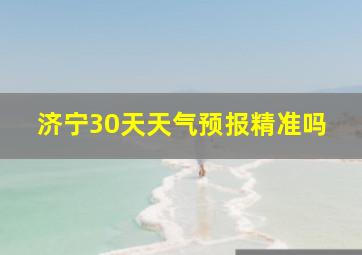 济宁30天天气预报精准吗